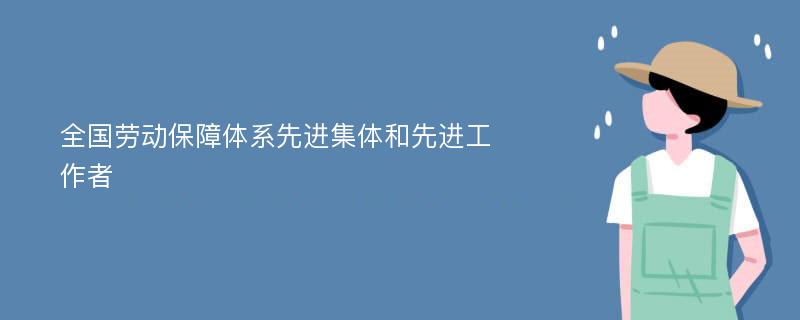 全国劳动保障体系先进集体和先进工作者